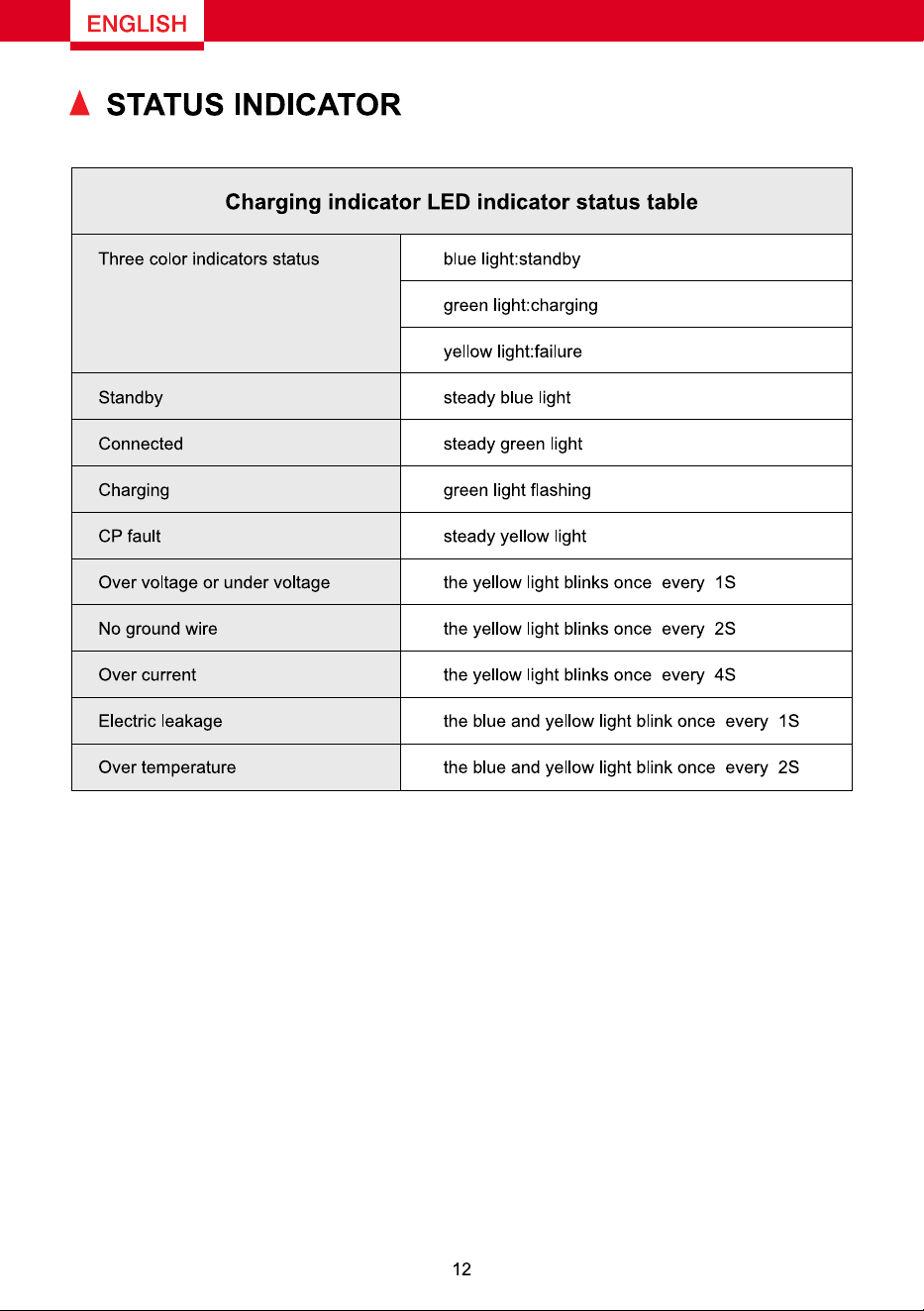 ENGLISH

STATUS INDICATOR

| Charging indicator LED indicator status table | |
|---|---|
| Three color indicators status | blue light:standby |
| | green light:charging |
| | yellow light:failure |
| Standby | steady blue light |
| Connected | steady green light |
| Charging | green light flashing |
| CP fault | steady yellow light |
| Over voltage or under voltage | the yellow light blinks once every 1S |
| No ground wire | the yellow light blinks once every 2S |
| Over current | the yellow light blinks once every 4S |
| Electric leakage | the blue and yellow light blink once every 1S |
| Over temperature | the blue and yellow light blink once every 2S |

12